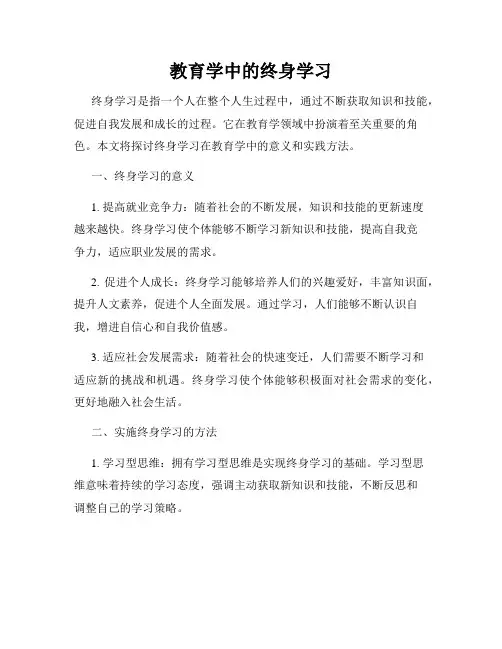 教育学中的终身学习

终身学习是指一个人在整个人生过程中，通过不断获取知识和技能，促进自我发展和成长的过程。它在教育学领域中扮演着至关重要的角色。本文将探讨终身学习在教育学中的意义和实践方法。

一、终身学习的意义

1. 提高就业竞争力：随着社会的不断发展，知识和技能的更新速度越来越快。终身学习使个体能够不断学习新知识和技能，提高自我竞争力，适应职业发展的需求。

2. 促进个人成长：终身学习能够培养人们的兴趣爱好，丰富知识面，提升人文素养，促进个人全面发展。通过学习，人们能够不断认识自我，增进自信心和自我价值感。

3. 适应社会发展需求：随着社会的快速变迁，人们需要不断学习和适应新的挑战和机遇。终身学习使个体能够积极面对社会需求的变化，更好地融入社会生活。

二、实施终身学习的方法

1. 学习型思维：拥有学习型思维是实现终身学习的基础。学习型思维意味着持续的学习态度，强调主动获取新知识和技能，不断反思和调整自己的学习策略。